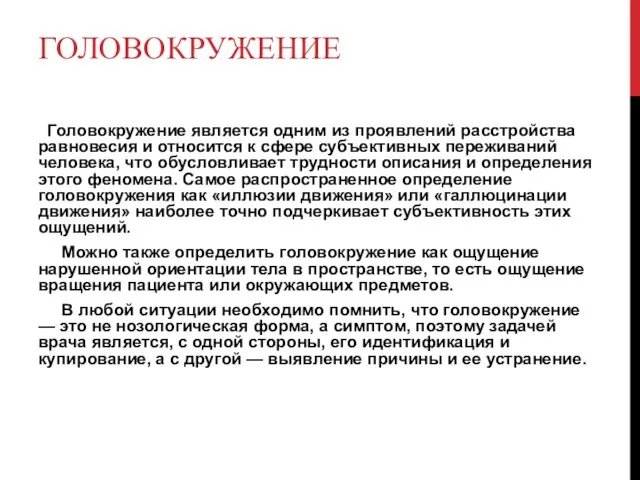 ГОЛОВОКРУЖЕНИЕ

Головокружение является одним из проявлений расстройства равновесия и относится к сфере субъективных переживаний человека, что обусловливает трудности описания и определения этого феномена. Самое распространенное определение головокружения как «иллюзии движения» или «галлюцинации движения» наиболее точно подчеркивает субъективность этих ощущений.

Можно также определить головокружение как ощущение нарушенной ориентации тела в пространстве, то есть ощущение вращения пациента или окружающих предметов.

В любой ситуации необходимо помнить, что головокружение — это не нозологическая форма, а симптом, поэтому задачей врача является, с одной стороны, его идентификация и купирование, а с другой — выявление причины и ее устранение.